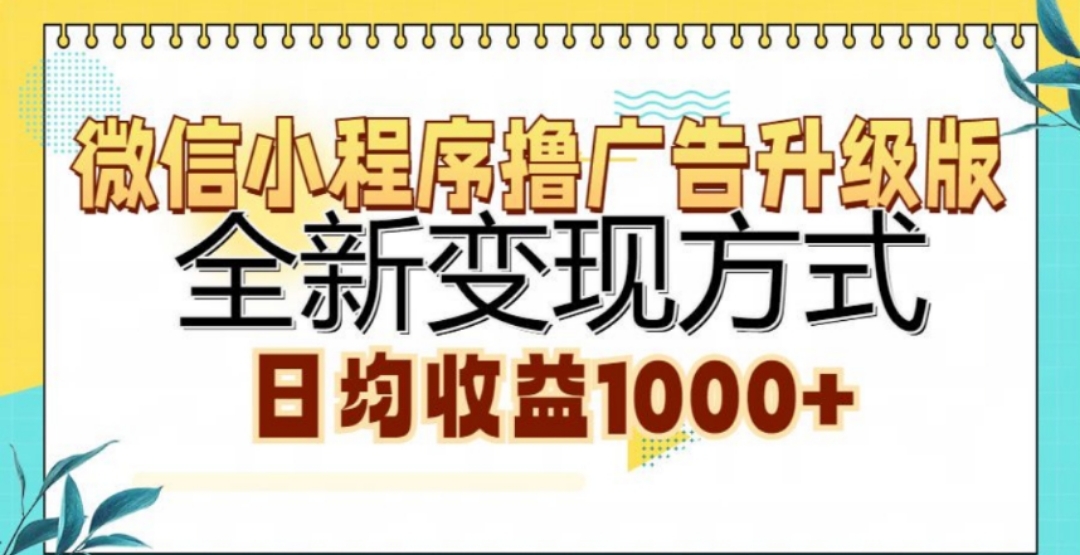 微信小程序撸广告升级版
全新变现方式
日均收益1000+